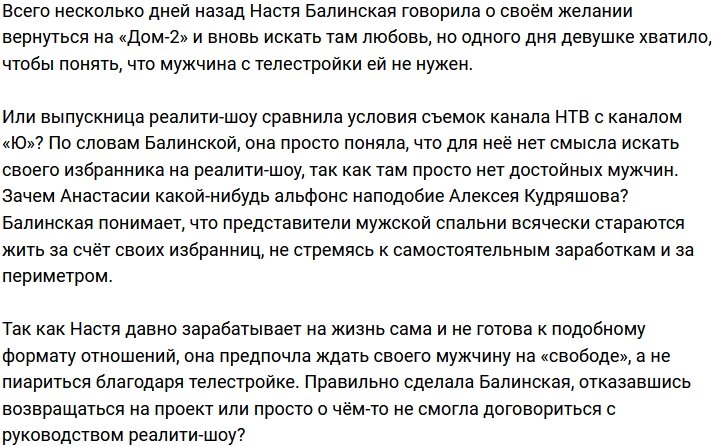 Всего несколько дней назад Настя Балинская говорила о своём желании вернуться на «Дом-2» и вновь искать там любовь, но одного дня девушке хватило, чтобы понять, что мужчина с телестройки ей не нужен.

Или выпускница реалити-шоу сравнила условия съемок канала НТВ с каналом «Ю»? По словам Балинской, она просто поняла, что для неё нет смысла искать своего избранника на реалити-шоу, так как там просто нет достойных мужчин. Зачем Анастасии какой-нибудь альфонс наподобие Алексея Кудряшова? Балинская понимает, что представители мужской спальни всячески стараются жить за счёт своих избранниц, не стремясь к самостоятельным заработкам и за периметром.

Так как Настя давно зарабатывает на жизнь сама и не готова к подобному формату отношений, она предпочла ждать своего мужчину на «свободе», а не пиариться благодаря телестройке. Правильно сделала Балинская, отказавшись возвращаться на проект или просто о чём-то не смогла договориться с руководством реалити-шоу?